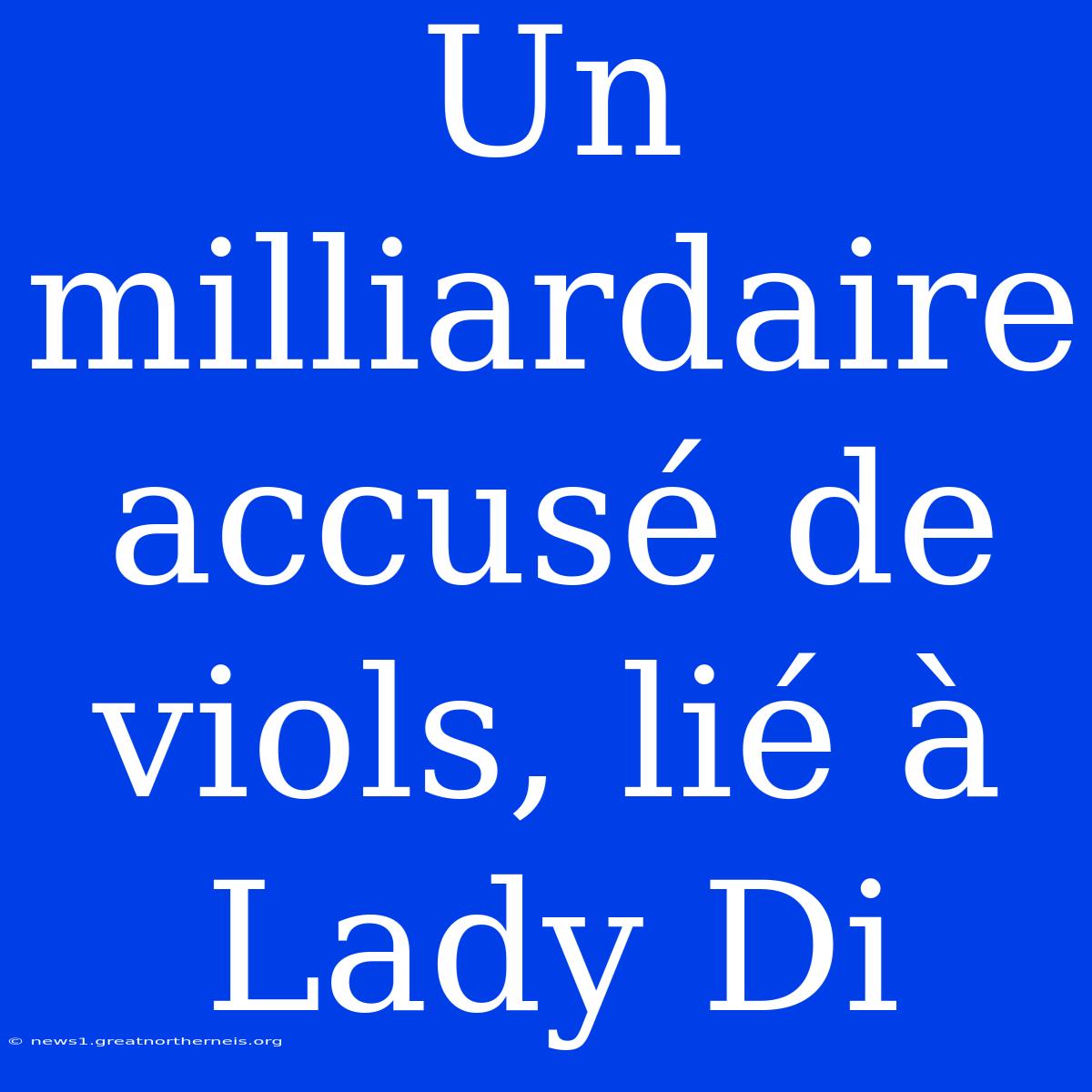 Un milliardaire accusé de viols, lié à Lady Di

© news1.greatnortherneis.org